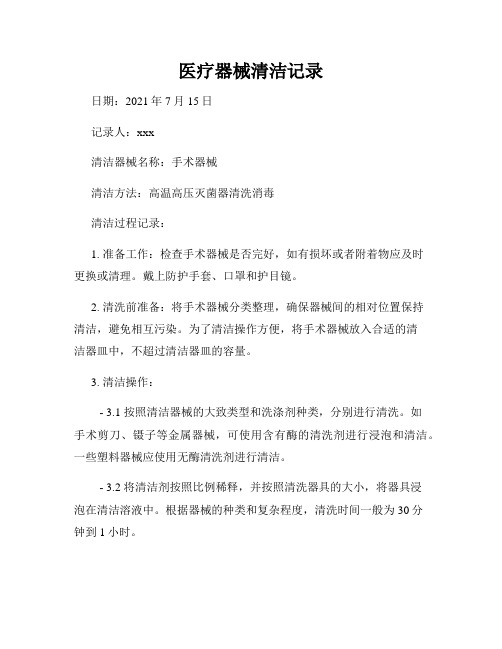 医疗器械清洁记录

日期：2021 年 7 月 15 日

记录人：xxx

清洁器械名称：手术器械

清洁方法：高温高压灭菌器清洗消毒

清洁过程记录：

1. 准备工作：检查手术器械是否完好，如有损坏或者附着物应及时更换或清理。戴上防护手套、口罩和护目镜。

2. 清洗前准备：将手术器械分类整理，确保器械间的相对位置保持清洁，避免相互污染。为了清洁操作方便，将手术器械放入合适的清洁器皿中，不超过清洁器皿的容量。

3. 清洁操作：

- 3.1 按照清洁器械的大致类型和洗涤剂种类，分别进行清洗。如手术剪刀、镊子等金属器械，可使用含有酶的清洗剂进行浸泡和清洁。一些塑料器械应使用无酶清洗剂进行清洁。

- 3.2 将清洁剂按照比例稀释，并按照清洗器具的大小，将器具浸泡在清洁溶液中。根据器械的种类和复杂程度，清洗时间一般为 30 分钟到 1 小时。